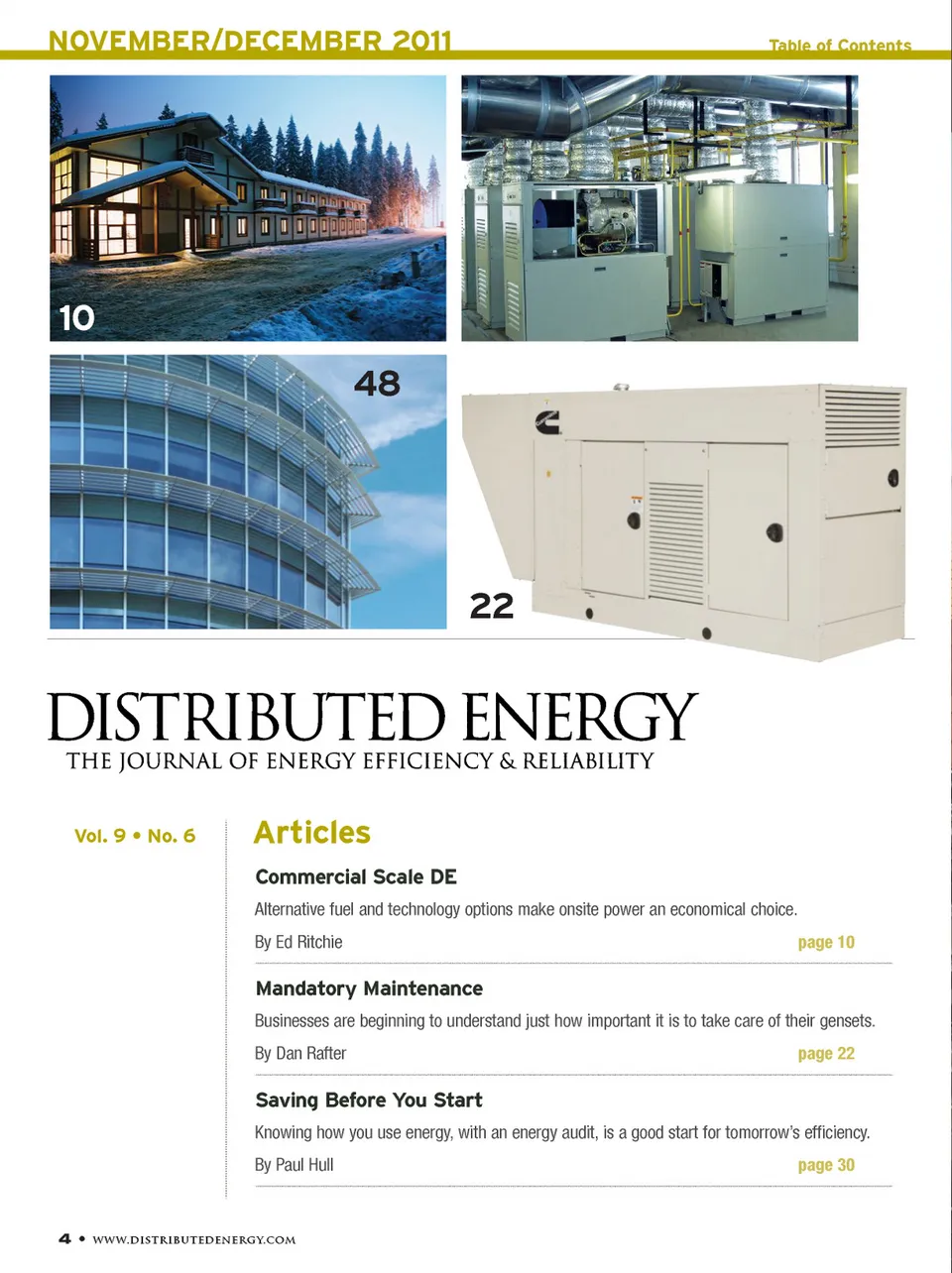 NOVEMBER/DECEMBER 2011

Table of Contents

10

48

22

DISTRIBUTED ENERGY
THE JOURNAL OF ENERGY EFFICIENCY & RELIABILITY

Vol. 9 • No. 6

Articles

Commercial Scale DE

Alternative fuel and technology options make onsite power an economical choice.

By Ed Ritchie page 10

Mandatory Maintenance

Businesses are beginning to understand just how important it is to take care of their gensets.

By Dan Rafter page 22

Saving Before You Start

Knowing how you use energy, with an energy audit, is a good start for tomorrow's efficiency.

By Paul Hull page 30

4 • WWW.DISTRIBUTEDENERGY.COM